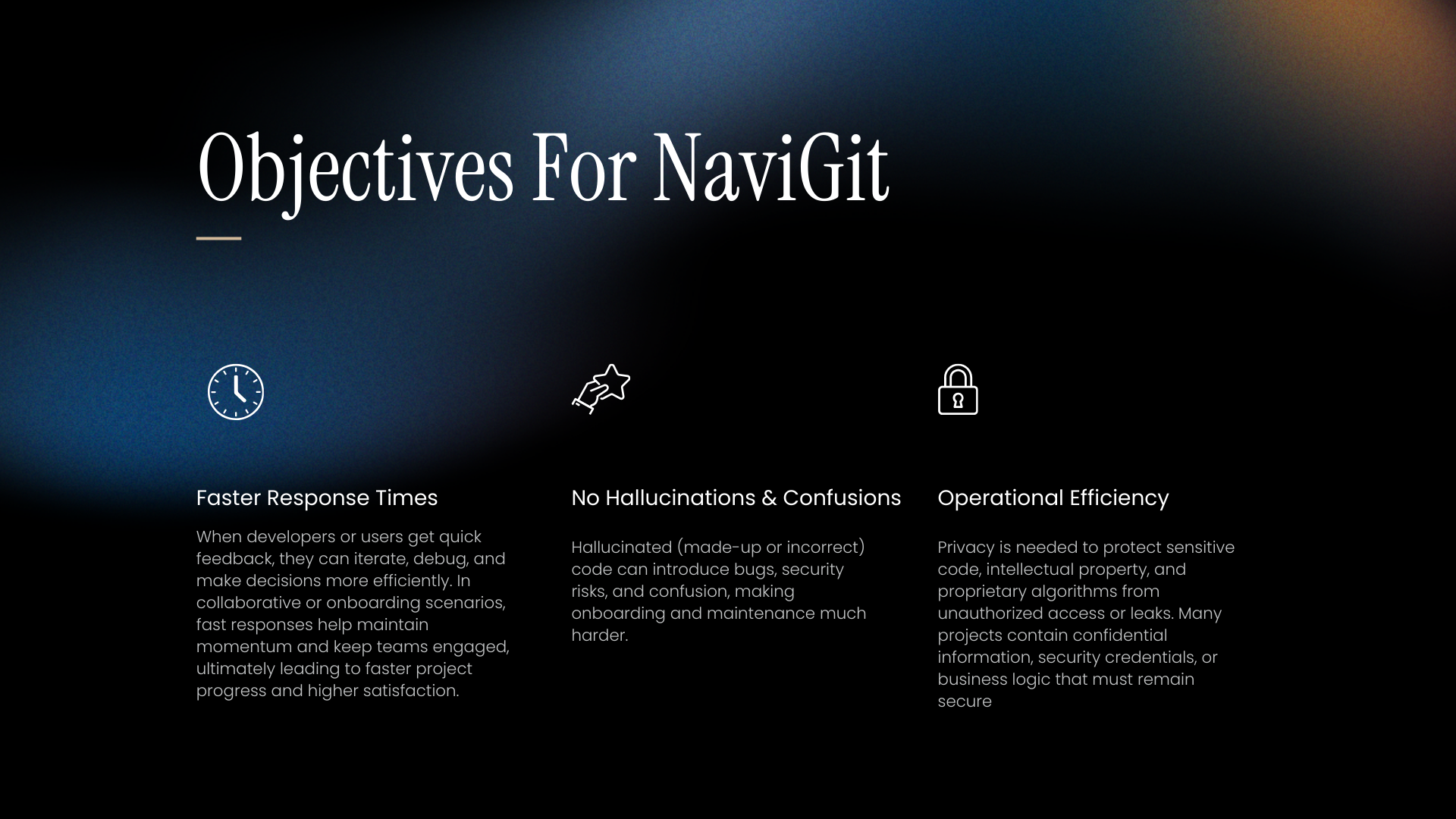 Objectives For NaviGit

Faster Response Times

When developers or users get quick feedback, they can iterate, debug, and make decisions more efficiently. In collaborative or onboarding scenarios, fast responses help maintain momentum and keep teams engaged, ultimately leading to faster project progress and higher satisfaction.

No Hallucinations & Confusions

Hallucinated (made-up or incorrect) code can introduce bugs, security risks, and confusion, making onboarding and maintenance much harder.

Operational Efficiency

Privacy is needed to protect sensitive code, intellectual property, and proprietary algorithms from unauthorized access or leaks. Many projects contain confidential information, security credentials, or business logic that must remain secure